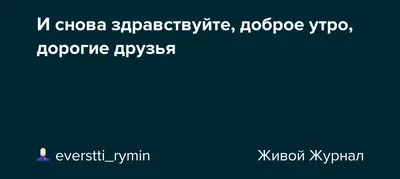 И снова здравствуйте, доброе утро, дорогие друзья

everstti_rymin

Живой Журнал